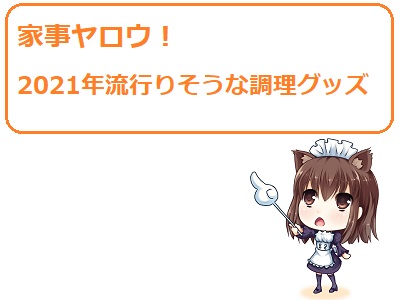 家事ヤロウ！

2021年流行りそうな調理グッズ